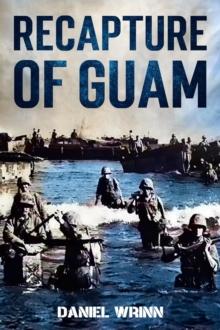 RECAPTURE OF GUAM

DANIEL WRINN